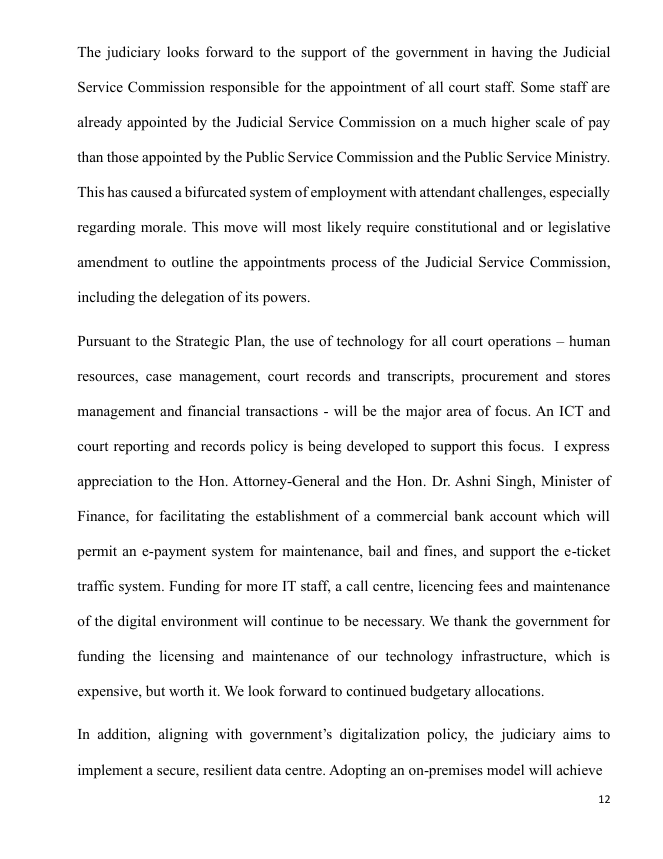 The judiciary looks forward to the support of the government in having the Judicial Service Commission responsible for the appointment of all court staff. Some staff are already appointed by the Judicial Service Commission on a much higher scale of pay than those appointed by the Public Service Commission and the Public Service Ministry. This has caused a bifurcated system of employment with attendant challenges, especially regarding morale. This move will most likely require constitutional and or legislative amendment to outline the appointments process of the Judicial Service Commission, including the delegation of its powers.

Pursuant to the Strategic Plan, the use of technology for all court operations – human resources, case management, court records and transcripts, procurement and stores management and financial transactions - will be the major area of focus. An ICT and court reporting and records policy is being developed to support this focus. I express appreciation to the Hon. Attorney-General and the Hon. Dr. Ashni Singh, Minister of Finance, for facilitating the establishment of a commercial bank account which will permit an e-payment system for maintenance, bail and fines, and support the e-ticket traffic system. Funding for more IT staff, a call centre, licencing fees and maintenance of the digital environment will continue to be necessary. We thank the government for funding the licensing and maintenance of our technology infrastructure, which is expensive, but worth it. We look forward to continued budgetary allocations.

In addition, aligning with government's digitalization policy, the judiciary aims to implement a secure, resilient data centre. Adopting an on-premises model will achieve

12